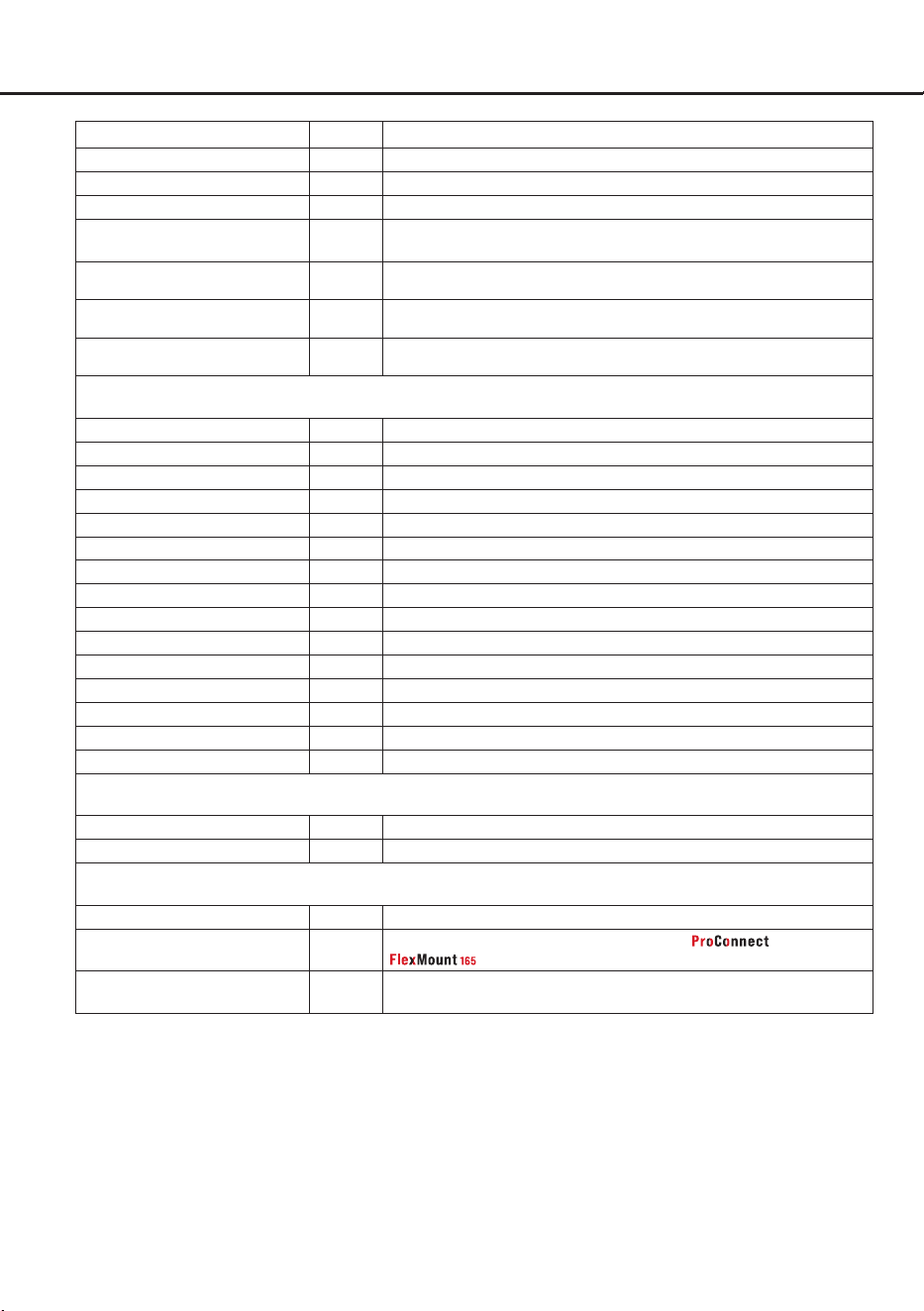 ProConnect

FlexMount 165